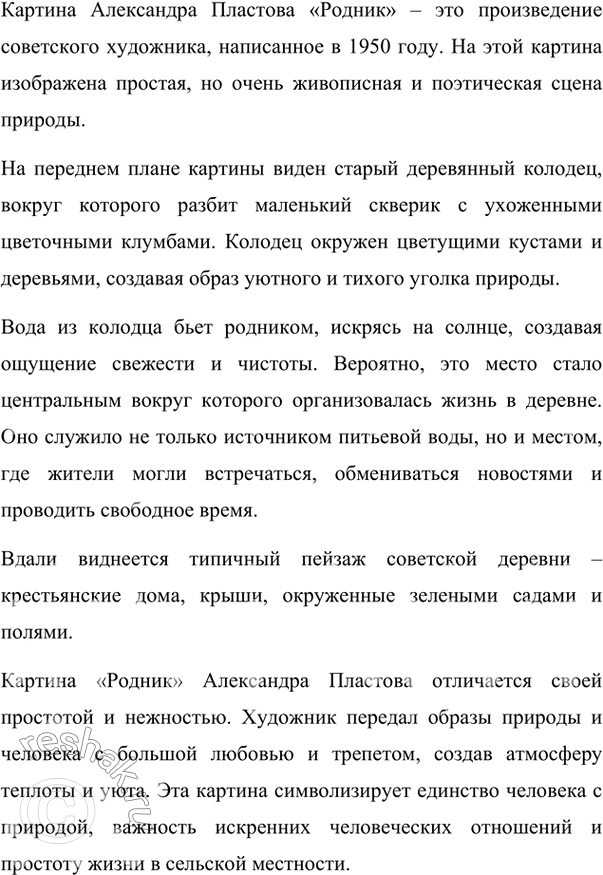 Картина Александра Пластова «Родник» – это произведение советского художника, написанное в 1950 году. На этой картина изображена простая, но очень живописная и поэтическая сцена природы.

На переднем плане картины виден старый деревянный колодец, вокруг которого разбит маленький скверик с ухоженными цветочными клумбами. Колодец окружен цветущими кустами и деревьями, создавая образ уютного и тихого уголка природы.

Вода из колодца бьет родником, искрясь на солнце, создавая ощущение свежести и чистоты. Вероятно, это место стало центральным вокруг которого организовалась жизнь в деревне. Оно служило не только источником питьевой воды, но и местом, где жители могли встречаться, обмениваться новостями и проводить свободное время.

Вдали виднеется типичный пейзаж советской деревни – крестьянские дома, крыши, окруженные зелеными садами и полями.

Картина «Родник» Александра Пластова отличается своей простотой и нежностью. Художник передал образы природы и человека с большой любовью и трепетом, создав атмосферу теплоты и уюта. Эта картина символизирует единство человека с природой, важность искренних человеческих отношений и простоту жизни в сельской местности.

reshak.ru